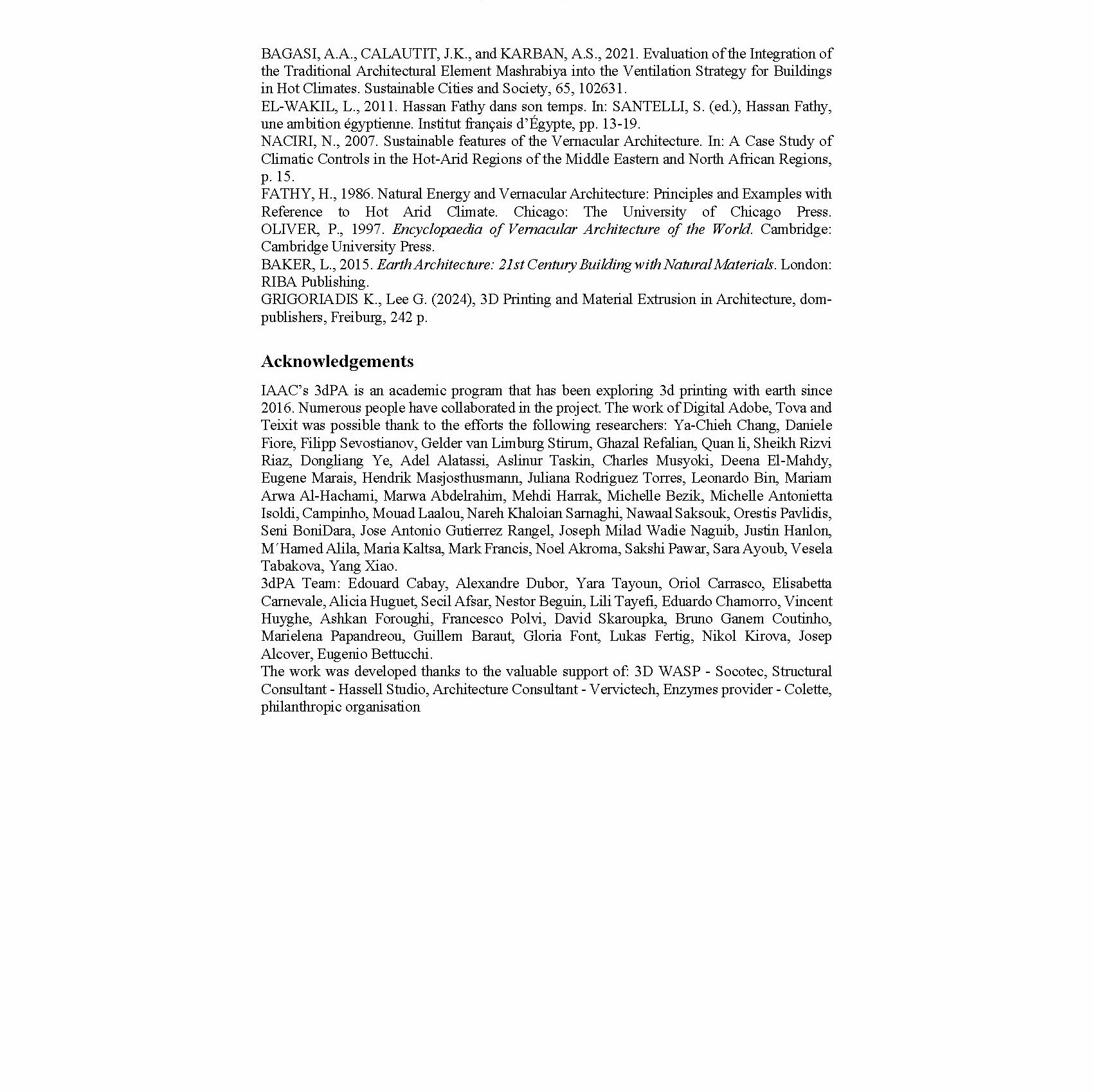 BAGASI, A.A., CALAUTIT, J.K., and KARBAN, A.S., 2021. Evaluation of the Integration of the Traditional Architectural Element Mashrabiya into the Ventilation Strategy for Buildings in Hot Climates. Sustainable Cities and Society, 65, 102631.
EL-WAKIL, L., 2011. Hassan Fathy dans son temps. In: SANTELLI, S. (ed.), Hassan Fathy, une ambition égyptienne. Institut français d'Égypte, pp. 13-19.
NACIRI, N., 2007. Sustainable features of the Vernacular Architecture. In: A Case Study of Climatic Controls in the Hot-Arid Regions of the Middle Eastern and North African Regions, p. 15.
FATHY, H., 1986. Natural Energy and Vernacular Architecture: Principles and Examples with Reference to Hot Arid Climate. Chicago: The University of Chicago Press. OLIVER, P., 1997. Encyclopaedia of Vernacular Architecture of the World. Cambridge: Cambridge University Press.
BAKER, L., 2015. Earth Architecture: 21st Century Building with Natural Materials. London: RIBA Publishing.
GRIGORIADIS K., Lee G. (2024), 3D Printing and Material Extrusion in Architecture, dom-publishers, Freiburg, 242 p.

Acknowledgements

IAAC's 3dPA is an academic program that has been exploring 3d printing with earth since 2016. Numerous people have collaborated in the project. The work of Digital Adobe, Tova and Teixit was possible thank to the efforts the following researchers: Ya-Chieh Chang, Daniele Fiore, Filipp Sevostianov, Gelder van Limburg Stirum, Ghazal Refalian, Quan li, Sheikh Rizvi Riaz, Dongliang Ye, Adel Alatassi, Aslinur Taskin, Charles Musyoki, Deena El-Mahdy, Eugene Marais, Hendrik Masjosthusmann, Juliana Rodriguez Torres, Leonardo Bin, Mariam Arwa Al-Hachami, Marwa Abdelrahim, Mehdi Harrak, Michelle Bezik, Michelle Antonietta Isoldi, Campinho, Mouad Laalou, Nareh Khaloian Sarnaghi, Nawaal Saksouk, Orestis Pavlidis, Seni BoniDara, Jose Antonio Gutierrez Rangel, Joseph Milad Wadie Naguib, Justin Hanlon, M´Hamed Alila, Maria Kaltsa, Mark Francis, Noel Akroma, Sakshi Pawar, Sara Ayoub, Vesela Tabakova, Yang Xiao.
3dPA Team: Edouard Cabay, Alexandre Dubor, Yara Tayoun, Oriol Carrasco, Elisabetta Carnevale, Alicia Huguet, Secil Afsar, Nestor Beguin, Lili Tayefi, Eduardo Chamorro, Vincent Huyghe, Ashkan Foroughi, Francesco Polvi, David Skaroupka, Bruno Ganem Coutinho, Marielena Papandreou, Guillem Baraut, Gloria Font, Lukas Fertig, Nikol Kirova, Josep Alcover, Eugenio Bettucchi.
The work was developed thanks to the valuable support of: 3D WASP - Socotec, Structural Consultant - Hassell Studio, Architecture Consultant - Vervictech, Enzymes provider - Colette, philanthropic organisation